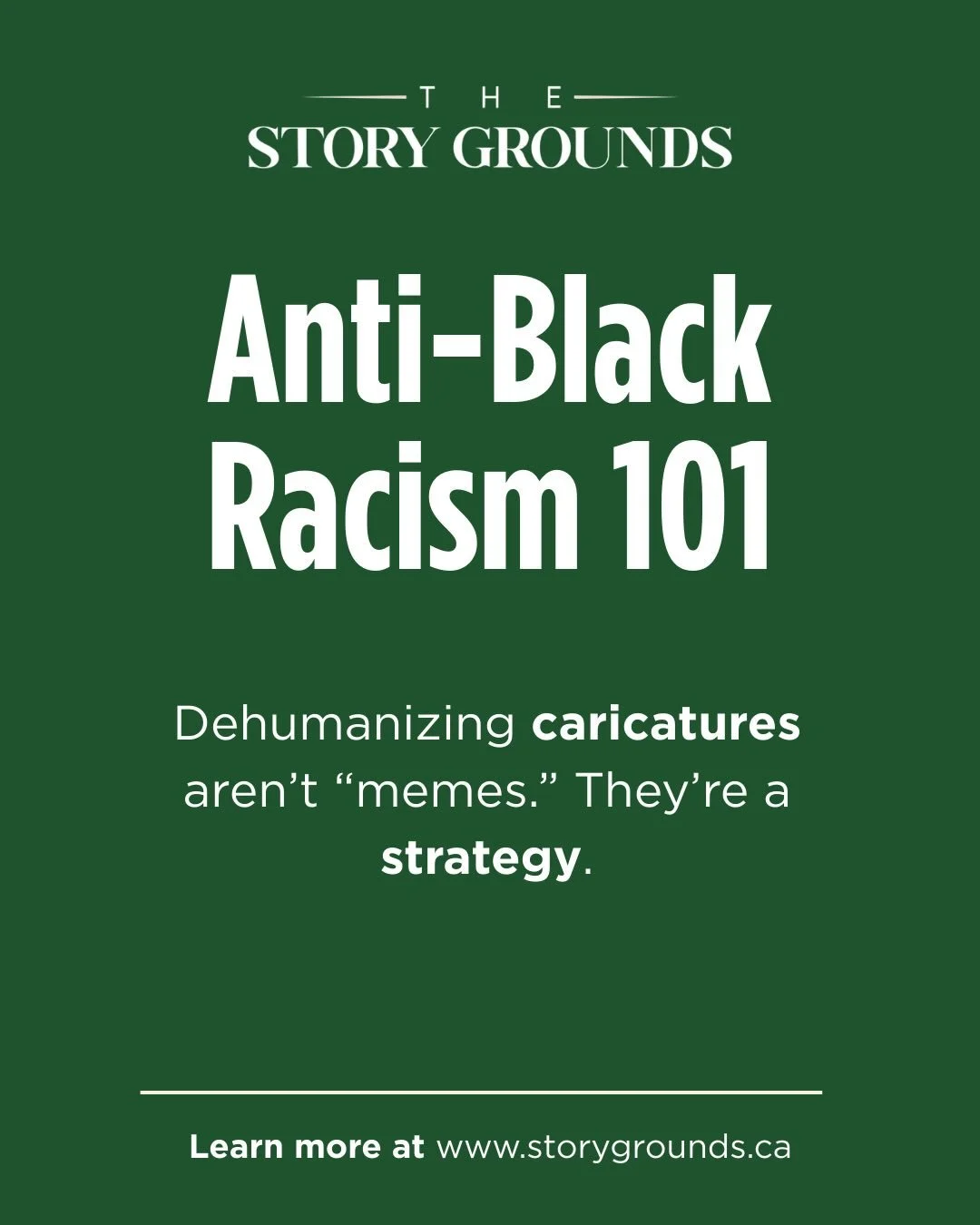 THE
STORY GROUNDS

Anti-Black Racism 101

Dehumanizing caricatures aren't "memes." They're a strategy.

Learn more at www.storygrounds.ca